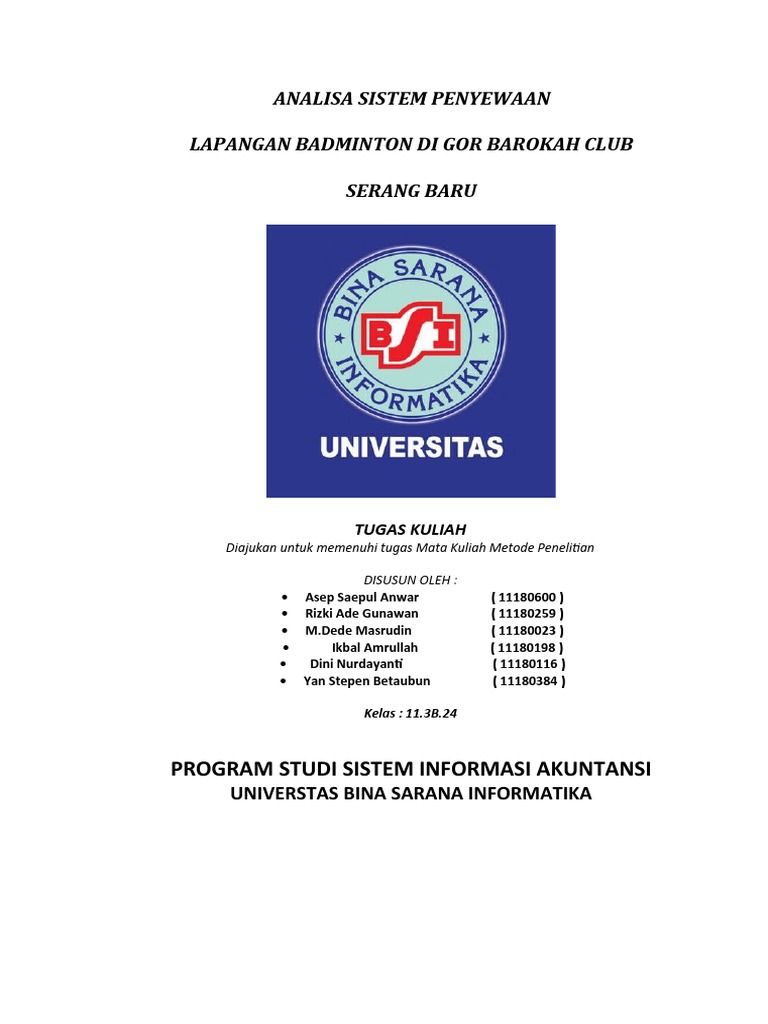 ANALISA SISTEM PENYEWAAN

LAPANGAN BADMINTON DI GOR BAROKAH CLUB

SERANG BARU

BINA SARANA INFORMATIKA

BSI

UNIVERSITAS

TUGAS KULIAH
Diajukan untuk memenuhi tugas Mata Kuliah Metode Penelitian

DISUSUN OLEH :
• Asep Saepul Anwar ( 11180600 )
• Rizki Ade Gunawan ( 11180259 )
• M.Dede Masrudin ( 11180023 )
• Ikbal Amrullah ( 11180198 )
• Dini Nurdayanti ( 11180116 )
• Yan Stepen Betaubun ( 11180384 )

Kelas : 11.3B.24

PROGRAM STUDI SISTEM INFORMASI AKUNTANSI
UNIVERSTAS BINA SARANA INFORMATIKA